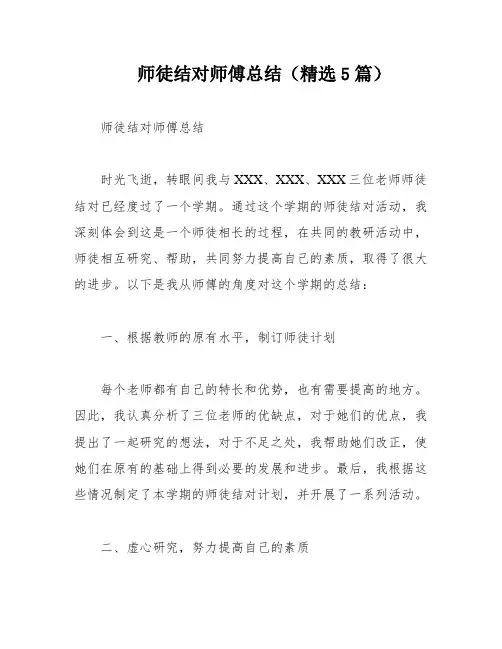 师徒结对师傅总结（精选5篇）

师徒结对师傅总结

时光飞逝，转眼间我与XXX、XXX、XXX三位老师师徒结对已经度过了一个学期。通过这个学期的师徒结对活动，我深刻体会到这是一个师徒相长的过程，在共同的教研活动中，师徒相互研究、帮助，共同努力提高自己的素质，取得了很大的进步。以下是我从师傅的角度对这个学期的总结：

一、根据教师的原有水平，制订师徒计划

每个老师都有自己的特长和优势，也有需要提高的地方。因此，我认真分析了三位老师的优缺点，对于她们的优点，我提出了一起研究的想法，对于不足之处，我帮助她们改正，使她们在原有的基础上得到必要的发展和进步。最后，我根据这些情况制定了本学期的师徒结对计划，并开展了一系列活动。

二、虚心研究，努力提高自己的素质